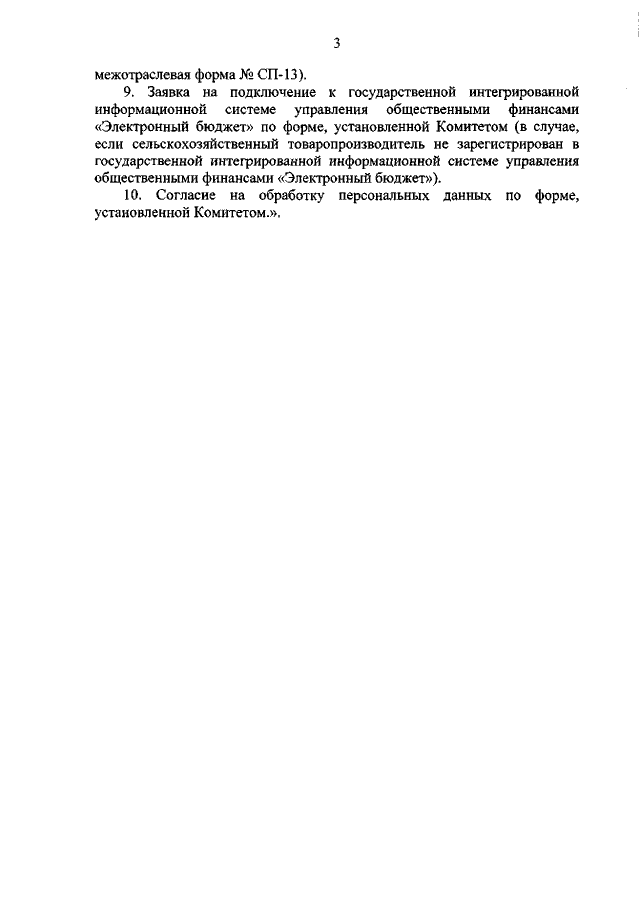 3

межотраслевая форма № СП-13).

9. Заявка на подключение к государственной интегрированной информационной системе управления общественными финансами «Электронный бюджет» по форме, установленной Комитетом (в случае, если сельскохозяйственный товаропроизводитель не зарегистрирован в государственной интегрированной информационной системе управления общественными финансами «Электронный бюджет»).

10. Согласие на обработку персональных данных по форме, установленной Комитетом.».